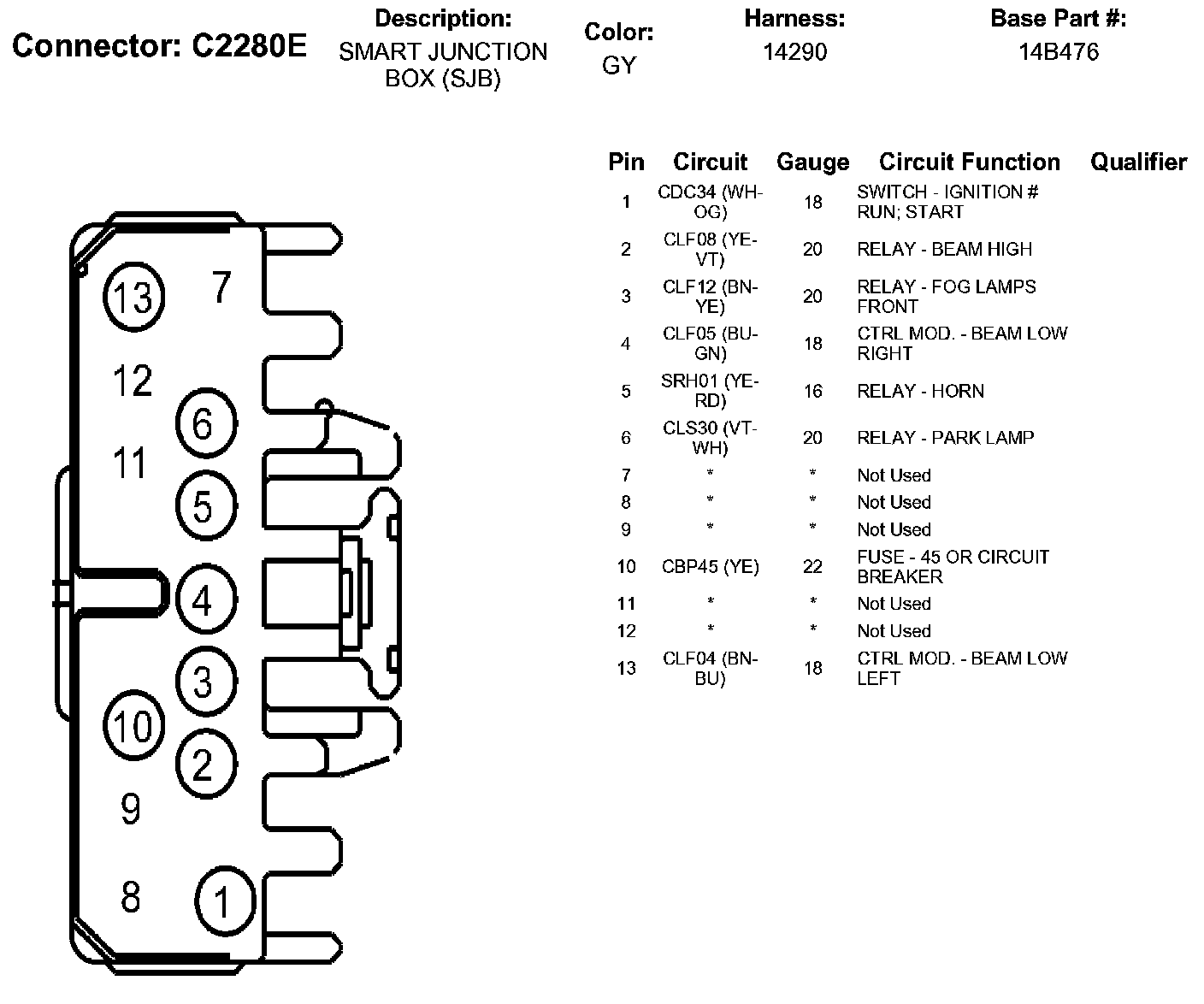 Connector: C2280E

Description:
SMART JUNCTION BOX (SJB)

Color:
GY

Harness:
14290

Base Part #:
14B476

13 7 12 6 11 5 4 3 10 2 9 8 1

| Pin | Circuit | Gauge | Circuit Function | Qualifier |
|---|---|---|---|---|
| 1 | CDC34 (WH-OG) | 18 | SWITCH - IGNITION # RUN; START | |
| 2 | CLF08 (YE-VT) | 20 | RELAY - BEAM HIGH | |
| 3 | CLF12 (BN-YE) | 20 | RELAY - FOG LAMPS FRONT | |
| 4 | CLF05 (BU-GN) | 18 | CTRL MOD. - BEAM LOW RIGHT | |
| 5 | SRH01 (YE-RD) | 16 | RELAY - HORN | |
| 6 | CLS30 (VT-WH) | 20 | RELAY - PARK LAMP | |
| 7 | * | * | Not Used | |
| 8 | * | * | Not Used | |
| 9 | * | * | Not Used | |
| 10 | CBP45 (YE) | 22 | FUSE - 45 OR CIRCUIT BREAKER | |
| 11 | * | * | Not Used | |
| 12 | * | * | Not Used | |
| 13 | CLF04 (BN-BU) | 18 | CTRL MOD. - BEAM LOW LEFT | |